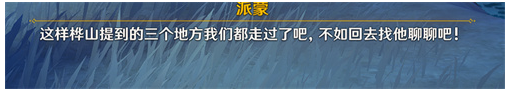 派蒙

这样桦山提到的三个地方我们都走过了吧，不如回去找他聊聊吧！